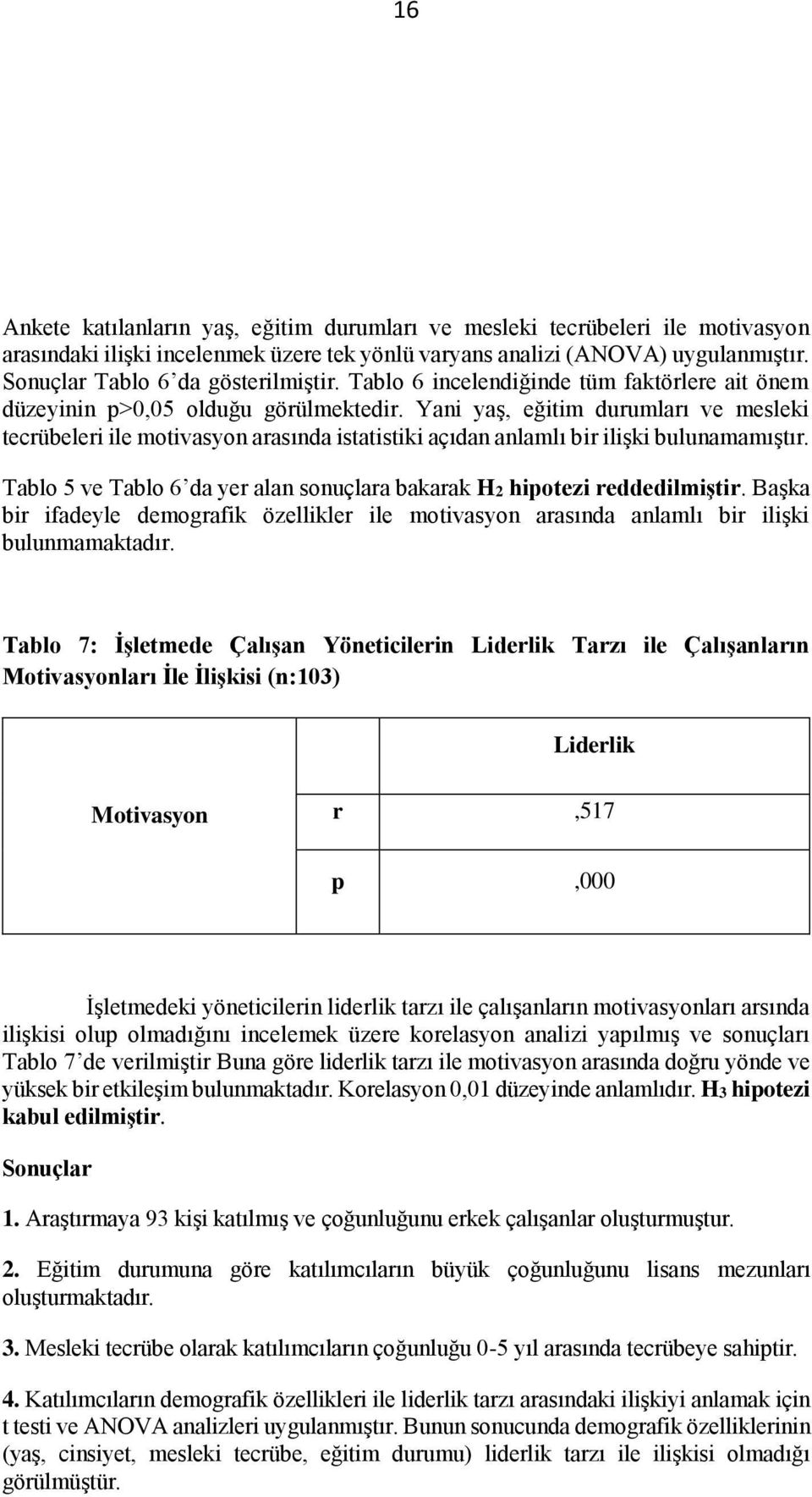 16

Ankete katılanların yaş, eğitim durumları ve mesleki tecrübeleri ile motivasyon arasındaki ilişki incelenmek üzere tek yönlü varyans analizi (ANOVA) uygulanmıştır. Sonuçlar Tablo 6'da gösterilmiştir. Tablo 6 incelendiğinde tüm faktörlere ait önem düzeyinin p>0,05 olduğu görülmektedir. Yani yaş, eğitim durumları ve mesleki tecrübeleri ile motivasyon arasında istatistiki açıdan anlamlı bir ilişki bulunamamıştır.

Tablo 5 ve Tablo 6'da yer alan sonuçlara bakarak $H_2$ hipotezi reddedilmiştir. Başka bir ifadeyle demografik özellikler ile motivasyon arasında anlamlı bir ilişki bulunmamaktadır.

Tablo 7: İşletmede Çalışan Yöneticilerin Liderlik Tarzı ile Çalışanların Motivasyonları İle İlişkisi (n:103)

| | | Liderlik |
|---|---|---|
| Motivasyon | r | ,517 |
| | p | ,000 |

İşletmedeki yöneticilerin liderlik tarzı ile çalışanların motivasyonları arsında ilişkisi olup olmadığını incelemek üzere korelasyon analizi yapılmış ve sonuçları Tablo 7'de verilmiştir Buna göre liderlik tarzı ile motivasyon arasında doğru yönde ve yüksek bir etkileşim bulunmaktadır. Korelasyon 0,01 düzeyinde anlamlıdır. $H_3$ hipotezi kabul edilmiştir.

Sonuçlar

1. Araştırmaya 93 kişi katılmış ve çoğunluğunu erkek çalışanlar oluşturmuştur.

2. Eğitim durumuna göre katılımcıların büyük çoğunluğunu lisans mezunları oluşturmaktadır.

3. Mesleki tecrübe olarak katılımcıların çoğunluğu 0-5 yıl arasında tecrübeye sahiptir.

4. Katılımcıların demografik özellikleri ile liderlik tarzı arasındaki ilişkiyi anlamak için t testi ve ANOVA analizleri uygulanmıştır. Bunun sonucunda demografik özelliklerinin (yaş, cinsiyet, mesleki tecrübe, eğitim durumu) liderlik tarzı ile ilişkisi olmadığı görülmüştür.